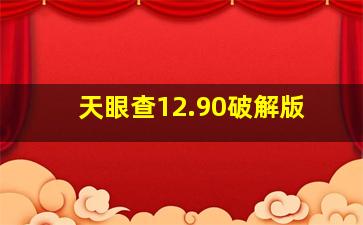 天眼查12.90破解版